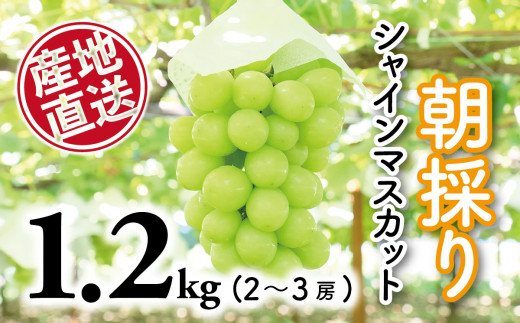 産地直送

朝採り

シャインマスカット

1.2kg（2～3房）